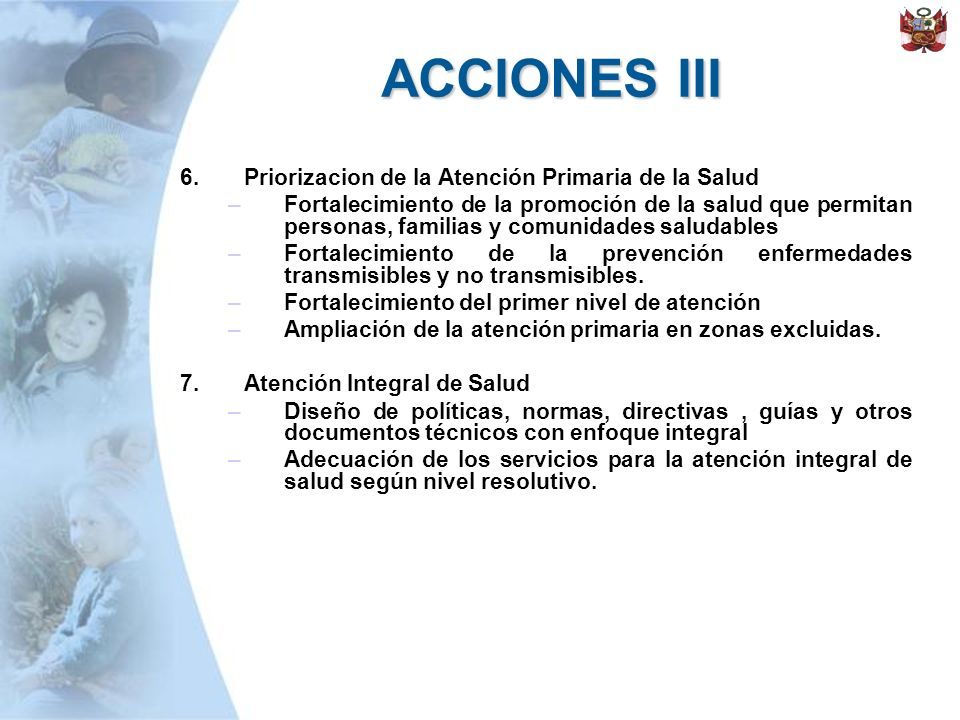 ACCIONES III

6. Priorizacion de la Atención Primaria de la Salud

– Fortalecimiento de la promoción de la salud que permitan personas, familias y comunidades saludables

– Fortalecimiento de la prevención enfermedades transmisibles y no transmisibles.

– Fortalecimiento del primer nivel de atención

– Ampliación de la atención primaria en zonas excluidas.

7. Atención Integral de Salud

– Diseño de políticas, normas, directivas , guías y otros documentos técnicos con enfoque integral

– Adecuación de los servicios para la atención integral de salud según nivel resolutivo.